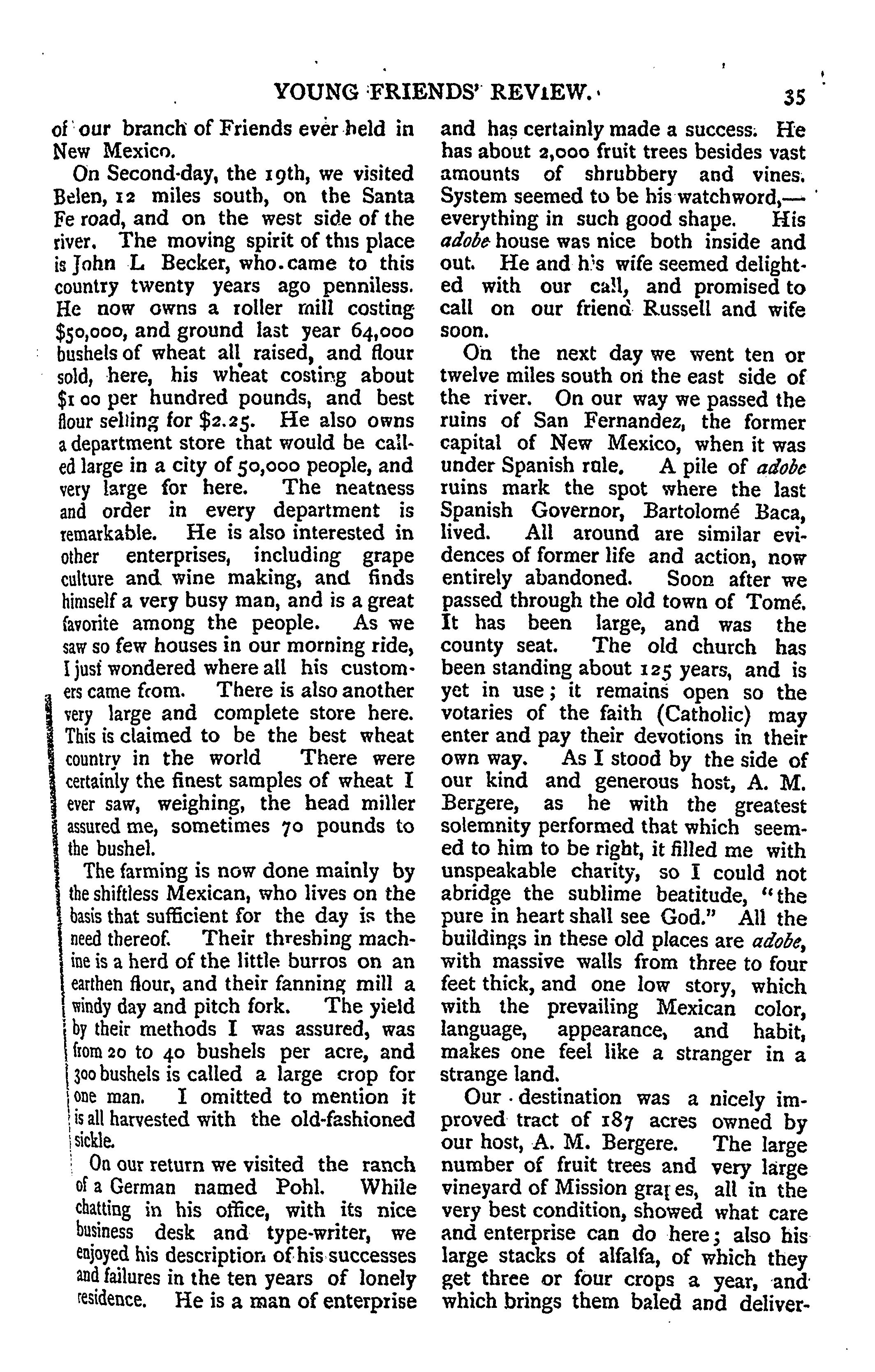 YOUNG FRIENDS' REVIEW. 35

of our branch of Friends ever held in New Mexico.

On Second-day, the 19th, we visited Belen, 12 miles south, on the Santa Fe road, and on the west side of the river. The moving spirit of this place is John L Becker, who came to this country twenty years ago penniless. He now owns a roller mill costing $50,000, and ground last year 64,000 bushels of wheat all raised, and flour sold, here, his wheat costing about $1 00 per hundred pounds, and best flour selling for $2.25. He also owns a department store that would be called large in a city of 50,000 people, and very large for here. The neatness and order in every department is remarkable. He is also interested in other enterprises, including grape culture and wine making, and finds himself a very busy man, and is a great favorite among the people. As we saw so few houses in our morning ride, I just wondered where all his customers came from. There is also another very large and complete store here. This is claimed to be the best wheat country in the world There were certainly the finest samples of wheat I ever saw, weighing, the head miller assured me, sometimes 70 pounds to the bushel.

The farming is now done mainly by the shiftless Mexican, who lives on the basis that sufficient for the day is the need thereof. Their threshing machine is a herd of the little burros on an earthen flour, and their fanning mill a windy day and pitch fork. The yield by their methods I was assured, was from 20 to 40 bushels per acre, and 300 bushels is called a large crop for one man. I omitted to mention it is all harvested with the old-fashioned sickle.

On our return we visited the ranch of a German named Pohl. While chatting in his office, with its nice business desk and type-writer, we enjoyed his description of his successes and failures in the ten years of lonely residence. He is a man of enterprise and has certainly made a success. He has about 2,000 fruit trees besides vast amounts of shrubbery and vines. System seemed to be his watchword,—everything in such good shape. His adobe house was nice both inside and out. He and his wife seemed delighted with our call, and promised to call on our friend Russell and wife soon.

On the next day we went ten or twelve miles south on the east side of the river. On our way we passed the ruins of San Fernandez, the former capital of New Mexico, when it was under Spanish rule. A pile of adobe ruins mark the spot where the last Spanish Governor, Bartolomé Baca, lived. All around are similar evidences of former life and action, now entirely abandoned. Soon after we passed through the old town of Tomé. It has been large, and was the county seat. The old church has been standing about 125 years, and is yet in use; it remains open so the votaries of the faith (Catholic) may enter and pay their devotions in their own way. As I stood by the side of our kind and generous host, A. M. Bergere, as he with the greatest solemnity performed that which seemed to him to be right, it filled me with unspeakable charity, so I could not abridge the sublime beatitude, "the pure in heart shall see God." All the buildings in these old places are adobe, with massive walls from three to four feet thick, and one low story, which with the prevailing Mexican color, language, appearance, and habit, makes one feel like a stranger in a strange land.

Our destination was a nicely improved tract of 187 acres owned by our host, A. M. Bergere. The large number of fruit trees and very large vineyard of Mission grapes, all in the very best condition, showed what care and enterprise can do here; also his large stacks of alfalfa, of which they get three or four crops a year, and which brings them baled and deliver-